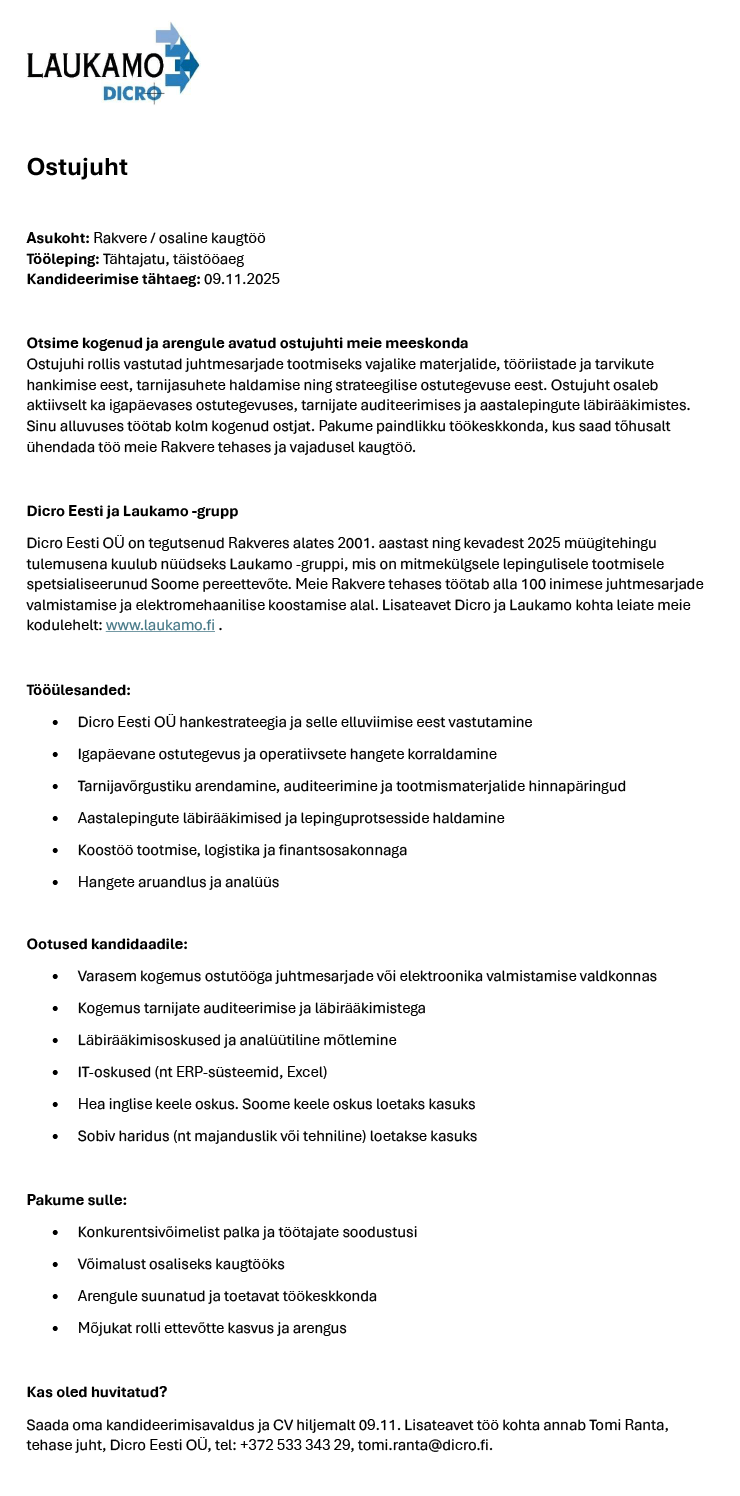 LAUKAMO
DICRO

Ostujuht

Asukoht: Rakvere / osaline kaugtöö
Tööleping: Tähtajatu, täistööaeg
Kandideerimise tähtaeg: 09.11.2025

Otsime kogenud ja arengule avatud ostujuhti meie meeskonda
Ostujuhi rollis vastutad juhtmesarjade tootmiseks vajalike materjalide, tööriistade ja tarvikute hankimise eest, tarnijasuhete haldamise ning strateegilise ostutegevuse eest. Ostujuht osaleb aktiivselt ka igapäevases ostutegevuses, tarnijate auditeerimises ja aastalepingute läbirääkimistes. Sinu alluvuses töötab kolm kogenud ostjat. Pakume paindlikku töökeskkonda, kus saad tõhusalt ühendada töö meie Rakvere tehases ja vajadusel kaugtöö.

Dicro Eesti ja Laukamo -grupp

Dicro Eesti OÜ on tegutsenud Rakveres alates 2001. aastast ning kevadest 2025 müügitehingu tulemusena kuulub nüüdseks Laukamo -gruppi, mis on mitmekülgsele lepingulisele tootmisele spetsialiseerunud Soome pereettevõte. Meie Rakvere tehases töötab alla 100 inimese juhtmesarjade valmistamise ja elektromehaanilise koostamise alal. Lisateavet Dicro ja Laukamo kohta leiate meie kodulehelt: www.laukamo.fi .

Tööülesanded:

• Dicro Eesti OÜ hankestrateegia ja selle elluviimise eest vastutamine
• Igapäevane ostutegevus ja operatiivsete hangete korraldamine
• Tarnijavõrgustiku arendamine, auditeerimine ja tootmismaterjalide hinnapäringud
• Aastalepingute läbirääkimised ja lepinguprotsesside haldamine
• Koostöö tootmise, logistika ja finantsosakonnaga
• Hangete aruandlus ja analüüs

Ootused kandidaadile:

• Varasem kogemus ostutööga juhtmesarjade või elektroonika valmistamise valdkonnas
• Kogemus tarnijate auditeerimise ja läbirääkimistega
• Läbirääkimisoskused ja analüütiline mõtlemine
• IT-oskused (nt ERP-süsteemid, Excel)
• Hea inglise keele oskus. Soome keele oskus loetaks kasuks
• Sobiv haridus (nt majanduslik või tehniline) loetakse kasuks

Pakume sulle:

• Konkurentsivõimelist palka ja töötajate soodustusi
• Võimalust osaliseks kaugtööks
• Arengule suunatud ja toetavat töökeskkonda
• Mõjukat rolli ettevõtte kasvus ja arengus

Kas oled huvitatud?

Saada oma kandideerimisavaldus ja CV hiljemalt 09.11. Lisateavet töö kohta annab Tomi Ranta, tehase juht, Dicro Eesti OÜ, tel: +372 533 343 29, tomi.ranta@dicro.fi.